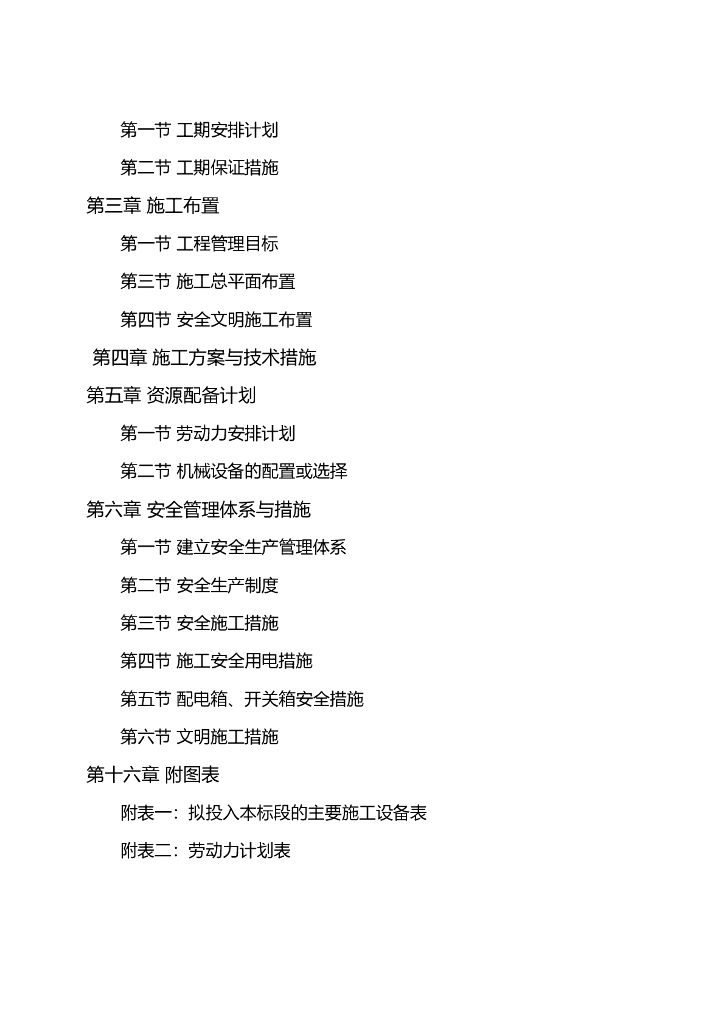 第一节 工期安排计划

第二节 工期保证措施

第三章 施工布置

第一节 工程管理目标

第三节 施工总平面布置

第四节 安全文明施工布置

第四章 施工方案与技术措施

第五章 资源配备计划

第一节 劳动力安排计划

第二节 机械设备的配置或选择

第六章 安全管理体系与措施

第一节 建立安全生产管理体系

第二节 安全生产制度

第三节 安全施工措施

第四节 施工安全用电措施

第五节 配电箱、开关箱安全措施

第六节 文明施工措施

第十六章 附图表

附表一：拟投入本标段的主要施工设备表

附表二：劳动力计划表